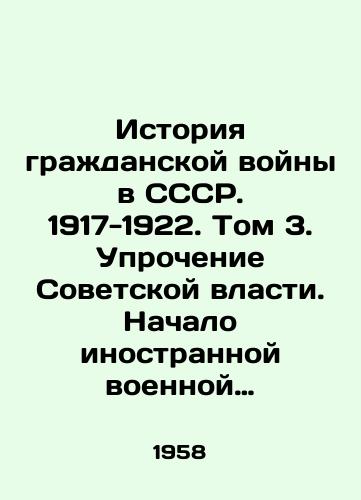 История гражданской войны в СССР. 1917-1922. Том 3. Упрочение Советской власти. Начало иностранной военной…

1958